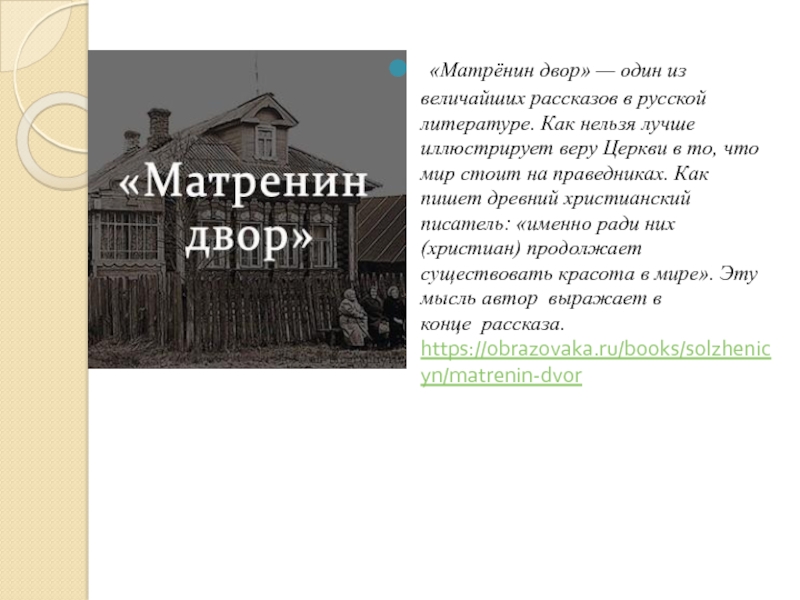 «Матренин двор»

«Матрёнин двор» — один из величайших рассказов в русской литературе. Как нельзя лучше иллюстрирует веру Церкви в то, что мир стоит на праведниках. Как пишет древний христианский писатель: «именно ради них (христиан) продолжает существовать красота в мире». Эту мысль автор выражает в конце рассказа. https://obrazovaka.ru/books/solzhenicyn/matrenin-dvor